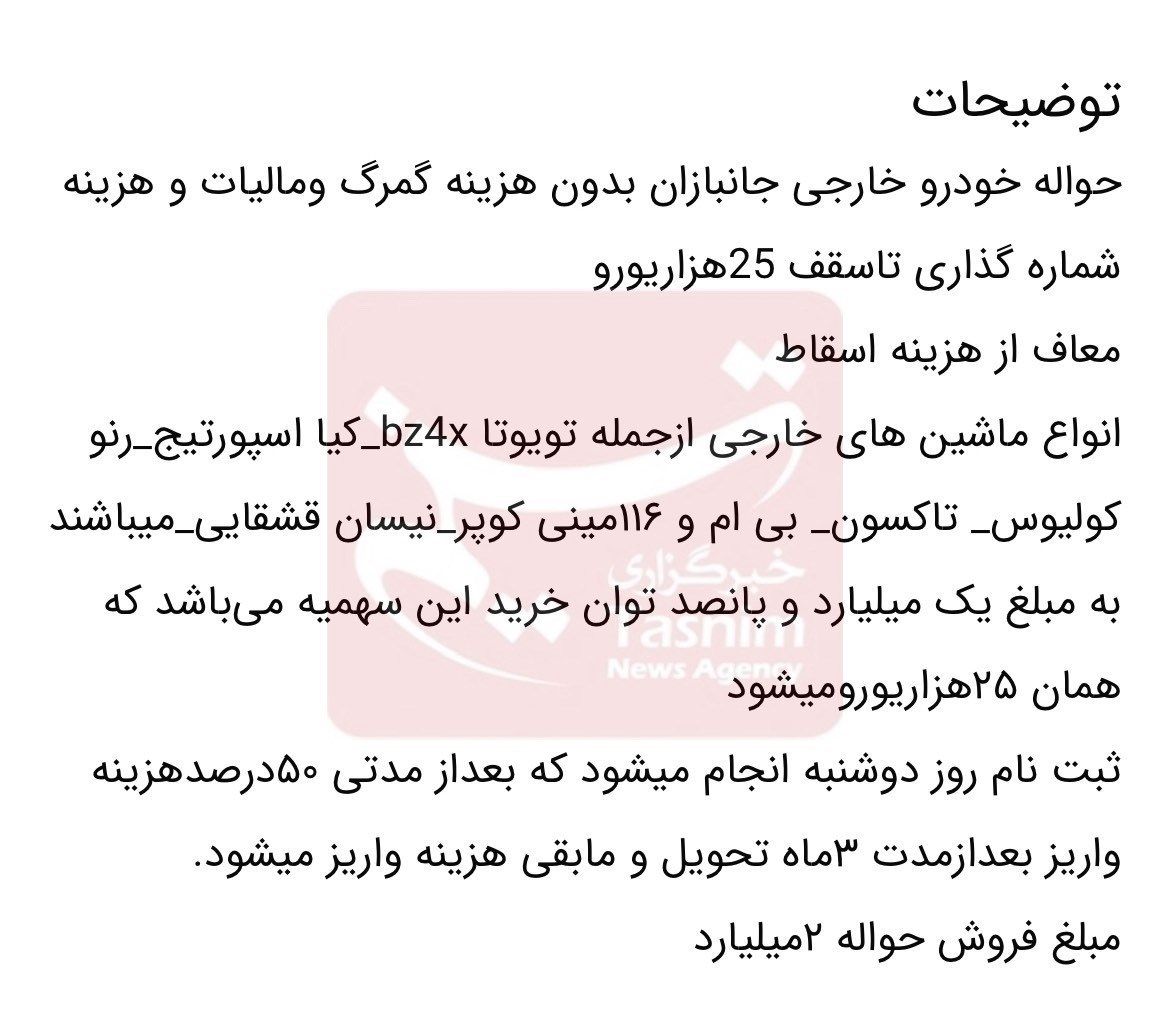 توضیحات
حواله خودرو خارجی جانبازان بدون هزینه گمرگ ومالیات و هزینه شماره گذاری تاسقف 25هزاریورو
معاف از هزینه اسقاط
انواع ماشین های خارجی ازجمله تویوتا bz4x_کیا اسپورتیج_رنو کولیوس_ تاکسون_ بی ام و ۱۱۶مینی کوپر_نیسان قشقایی_میباشند به مبلغ یک میلیارد و پانصد توان خرید این سهمیه می‌باشد که همان ۲۵هزاریورومیشود
ثبت نام روز دوشنبه انجام میشود که بعداز مدتی ۵۰درصدهزینه واریز بعدازمدت ۳ماه تحویل و مابقی هزینه واریز میشود.
مبلغ فروش حواله ۲میلیارد

خبرگزاری
Tasnim
News Agency